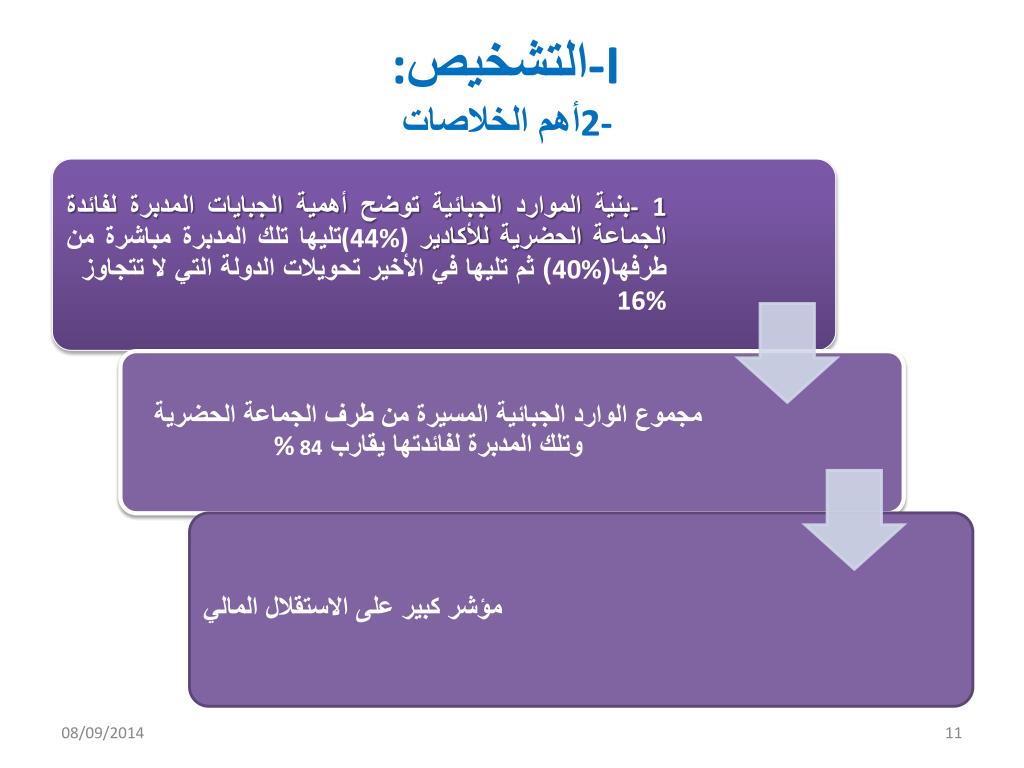 I-التشخيص:
-2أهم الخلاصات

1 -بنية الموارد الجبائية توضح أهمية الجبايات المدبرة لفائدة الجماعة الحضرية للأكادير (44%)تليها تلك المدبرة مباشرة من طرفها(40%) ثم تليها في الأخير تحويلات الدولة التي لا تتجاوز 16%

مجموع الوارد الجبائية المسيرة من طرف الجماعة الحضرية وتلك المدبرة لفائدتها يقارب 84 %

مؤشر كبير على الاستقلال المالي

08/09/2014

11